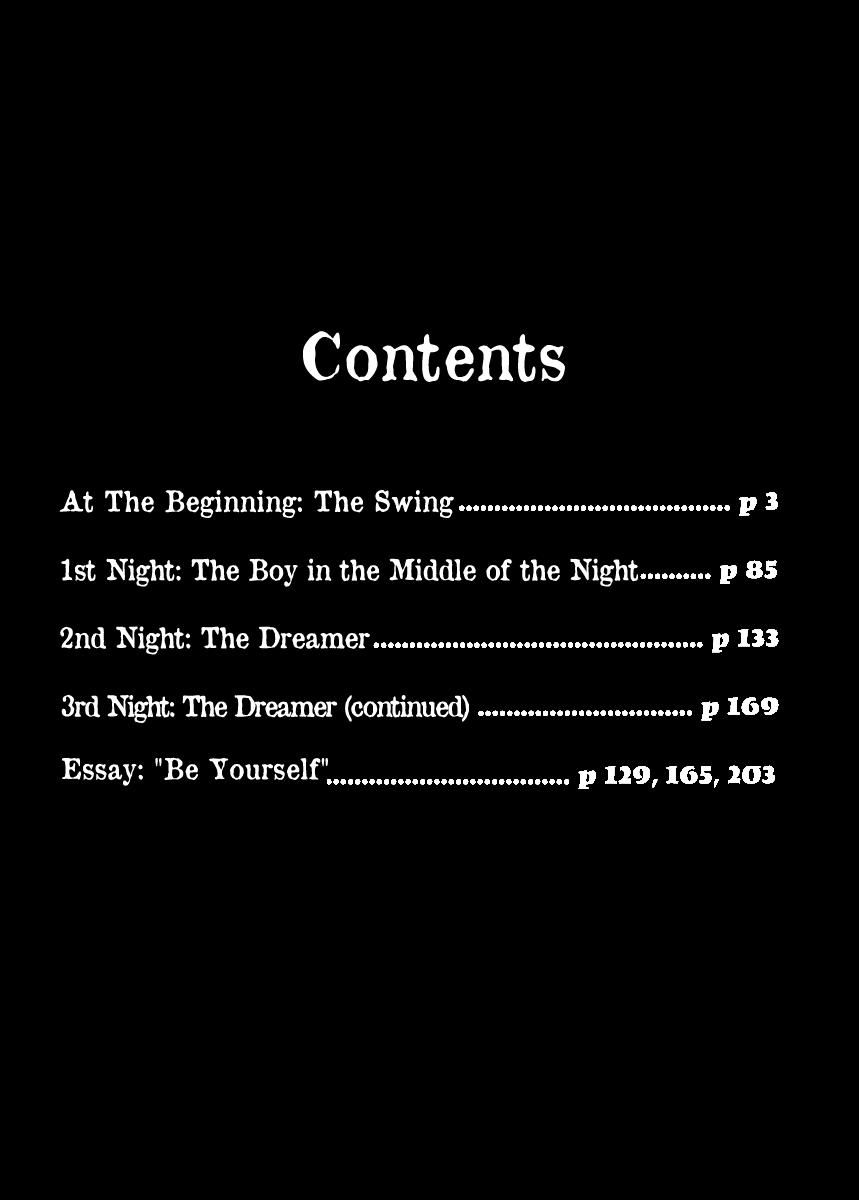 Contents

At The Beginning: The Swing p 3

1st Night: The Boy in the Middle of the Night p 85

2nd Night: The Dreamer p 133

3rd Night: The Dreamer (continued) p 169

Essay: "Be Yourself" p 129, 165, 203